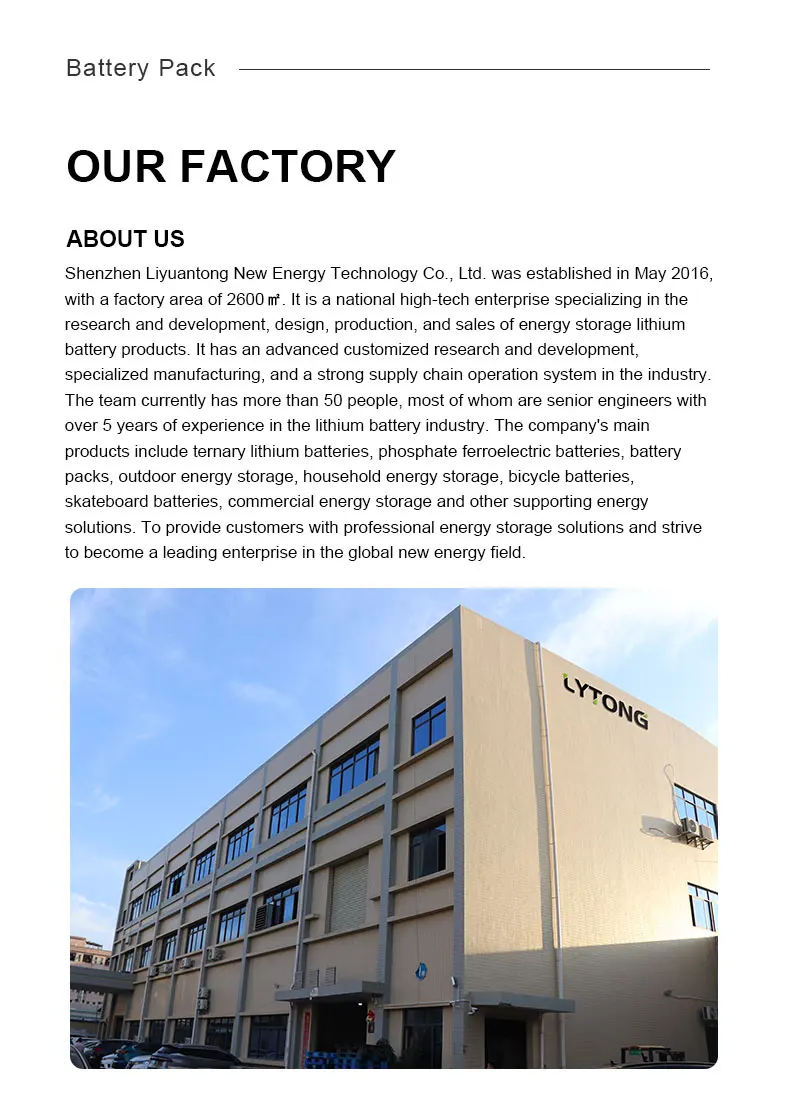 Battery Pack

OUR FACTORY

ABOUT US

Shenzhen Liyuantong New Energy Technology Co., Ltd. was established in May 2016, with a factory area of 2600㎡. It is a national high-tech enterprise specializing in the research and development, design, production, and sales of energy storage lithium battery products. It has an advanced customized research and development, specialized manufacturing, and a strong supply chain operation system in the industry. The team currently has more than 50 people, most of whom are senior engineers with over 5 years of experience in the lithium battery industry. The company's main products include ternary lithium batteries, phosphate ferroelectric batteries, battery packs, outdoor energy storage, household energy storage, bicycle batteries, skateboard batteries, commercial energy storage and other supporting energy solutions. To provide customers with professional energy storage solutions and strive to become a leading enterprise in the global new energy field.

LYTONG